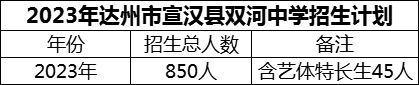 2023年达州市宣汉县双河中学招生计划

| 年份 | 招生总人数 | 备注 |
|---|---|---|
| 2023年 | 850人 | 含艺体特长生45人 |